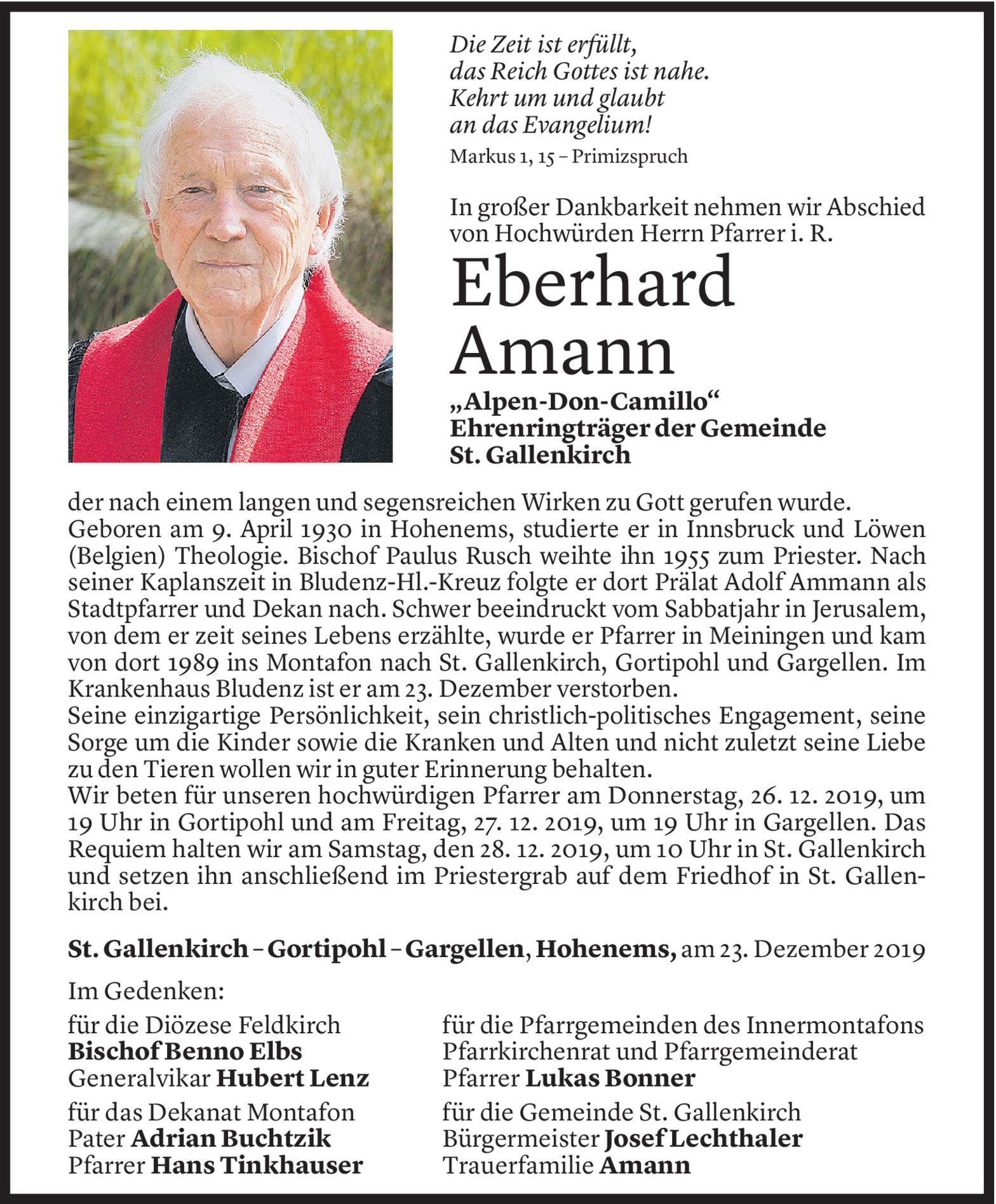 Die Zeit ist erfüllt, das Reich Gottes ist nahe. Kehrt um und glaubt an das Evangelium!

Markus 1, 15 – Primizspruch

In großer Dankbarkeit nehmen wir Abschied von Hochwürden Herrn Pfarrer i. R.

Eberhard Amann

„Alpen-Don-Camillo“
Ehrenringträger der Gemeinde St. Gallenkirch

der nach einem langen und segensreichen Wirken zu Gott gerufen wurde.
Geboren am 9. April 1930 in Hohenems, studierte er in Innsbruck und Löwen (Belgien) Theologie. Bischof Paulus Rusch weihte ihn 1955 zum Priester. Nach seiner Kaplanszeit in Bludenz-Hl.-Kreuz folgte er dort Prälat Adolf Ammann als Stadtpfarrer und Dekan nach. Schwer beeindruckt vom Sabbatjahr in Jerusalem, von dem er zeit seines Lebens erzählte, wurde er Pfarrer in Meiningen und kam von dort 1989 ins Montafon nach St. Gallenkirch, Gortipohl und Gargellen. Im Krankenhaus Bludenz ist er am 23. Dezember verstorben.
Seine einzigartige Persönlichkeit, sein christlich-politisches Engagement, seine Sorge um die Kinder sowie die Kranken und Alten und nicht zuletzt seine Liebe zu den Tieren wollen wir in guter Erinnerung behalten.
Wir beten für unseren hochwürdigen Pfarrer am Donnerstag, 26. 12. 2019, um 19 Uhr in Gortipohl und am Freitag, 27. 12. 2019, um 19 Uhr in Gargellen. Das Requiem halten wir am Samstag, den 28. 12. 2019, um 10 Uhr in St. Gallenkirch und setzen ihn anschließend im Priestergrab auf dem Friedhof in St. Gallenkirch bei.

St. Gallenkirch – Gortipohl – Gargellen, Hohenems, am 23. Dezember 2019

Im Gedenken:

für die Diözese Feldkirch
Bischof Benno Elbs
Generalvikar Hubert Lenz

für das Dekanat Montafon
Pater Adrian Buchtzik
Pfarrer Hans Tinkhauser

für die Pfarrgemeinden des Innermontafons
Pfarrkirchenrat und Pfarrgemeinderat
Pfarrer Lukas Bonner

für die Gemeinde St. Gallenkirch
Bürgermeister Josef Lechthaler
Trauerfamilie Amann